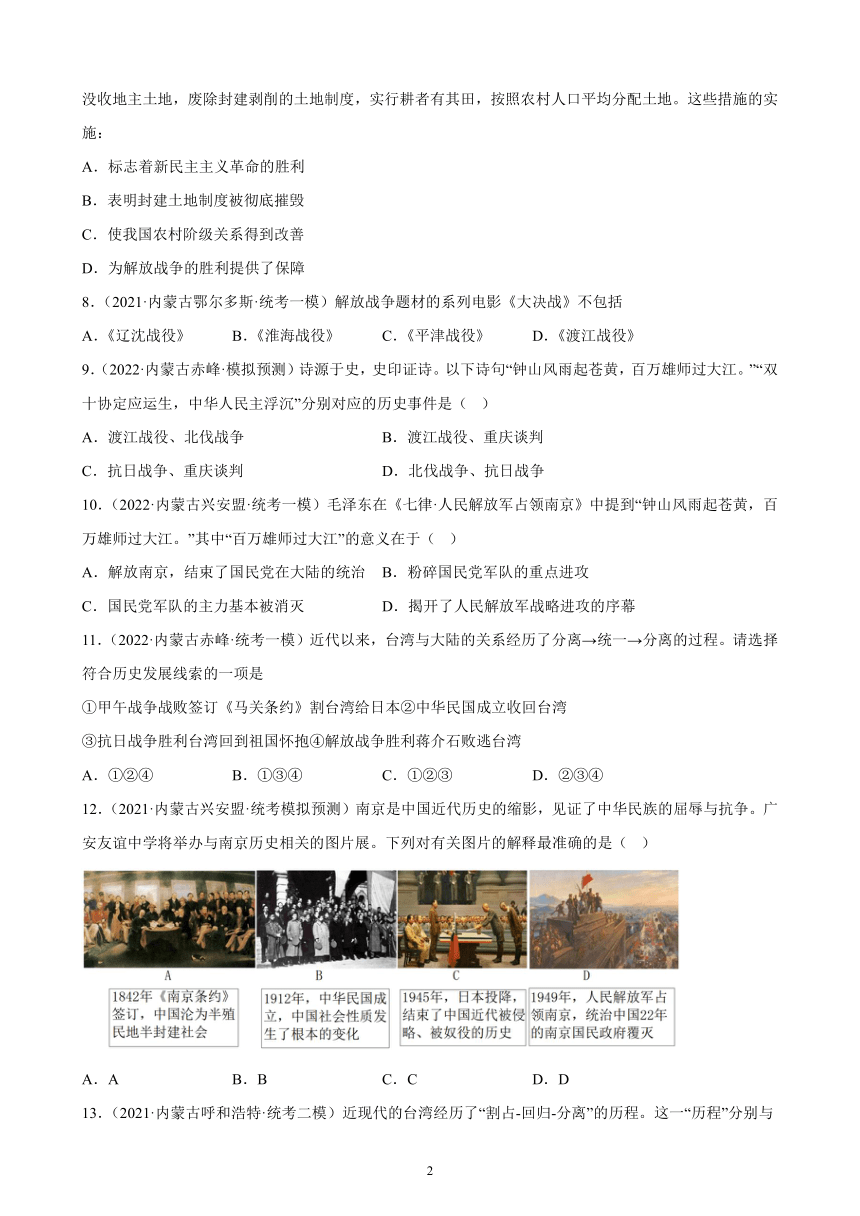 没收地主土地，废除封建剥削的土地制度，实行耕者有其田，按照农村人口平均分配土地。这些措施的实施：

A．标志着新民主主义革命的胜利

B．表明封建土地制度被彻底摧毁

C．使我国农村阶级关系得到改善

D．为解放战争的胜利提供了保障

8．（2021·内蒙古鄂尔多斯·统考一模）解放战争题材的系列电影《大决战》不包括

A．《辽沈战役》 B．《淮海战役》 C．《平津战役》 D．《渡江战役》

9．（2022·内蒙古赤峰·模拟预测）诗源于史，史印证诗。以下诗句“钟山风雨起苍黄，百万雄师过大江。”“双十协定应运生，中华人民主浮沉”分别对应的历史事件是（ ）

A．渡江战役、北伐战争 B．渡江战役、重庆谈判

C．抗日战争、重庆谈判 D．北伐战争、抗日战争

10．（2022·内蒙古兴安盟·统考一模）毛泽东在《七律·人民解放军占领南京》中提到“钟山风雨起苍黄，百万雄师过大江。”其中“百万雄师过大江”的意义在于（ ）

A．解放南京，结束了国民党在大陆的统治 B．粉碎国民党军队的重点进攻

C．国民党军队的主力基本被消灭 D．揭开了人民解放军战略进攻的序幕

11．（2022·内蒙古赤峰·统考一模）近代以来，台湾与大陆的关系经历了分离→统一→分离的过程。请选择符合历史发展线索的一项是

①甲午战争战败签订《马关条约》割台湾给日本②中华民国成立收回台湾

③抗日战争胜利台湾回到祖国怀抱④解放战争胜利蒋介石败逃台湾

A．①②④ B．①③④ C．①②③ D．②③④

12．（2021·内蒙古兴安盟·统考模拟预测）南京是中国近代历史的缩影，见证了中华民族的屈辱与抗争。广安友谊中学将举办与南京历史相关的图片展。下列对有关图片的解释最准确的是（ ）

A

1842年《南京条约》签订，中国沦为半殖民地半封建社会

B

1912年，中华民国成立，中国社会性质发生了根本的变化

C

1945年，日本投降，结束了中国近代被侵略、被奴役的历史

D

1949年，人民解放军占领南京，统治中国22年的南京国民政府覆灭

A．A B．B C．C D．D

13．（2021·内蒙古呼和浩特·统考二模）近现代的台湾经历了“割占-回归-分离”的历程。这一“历程”分别与

2